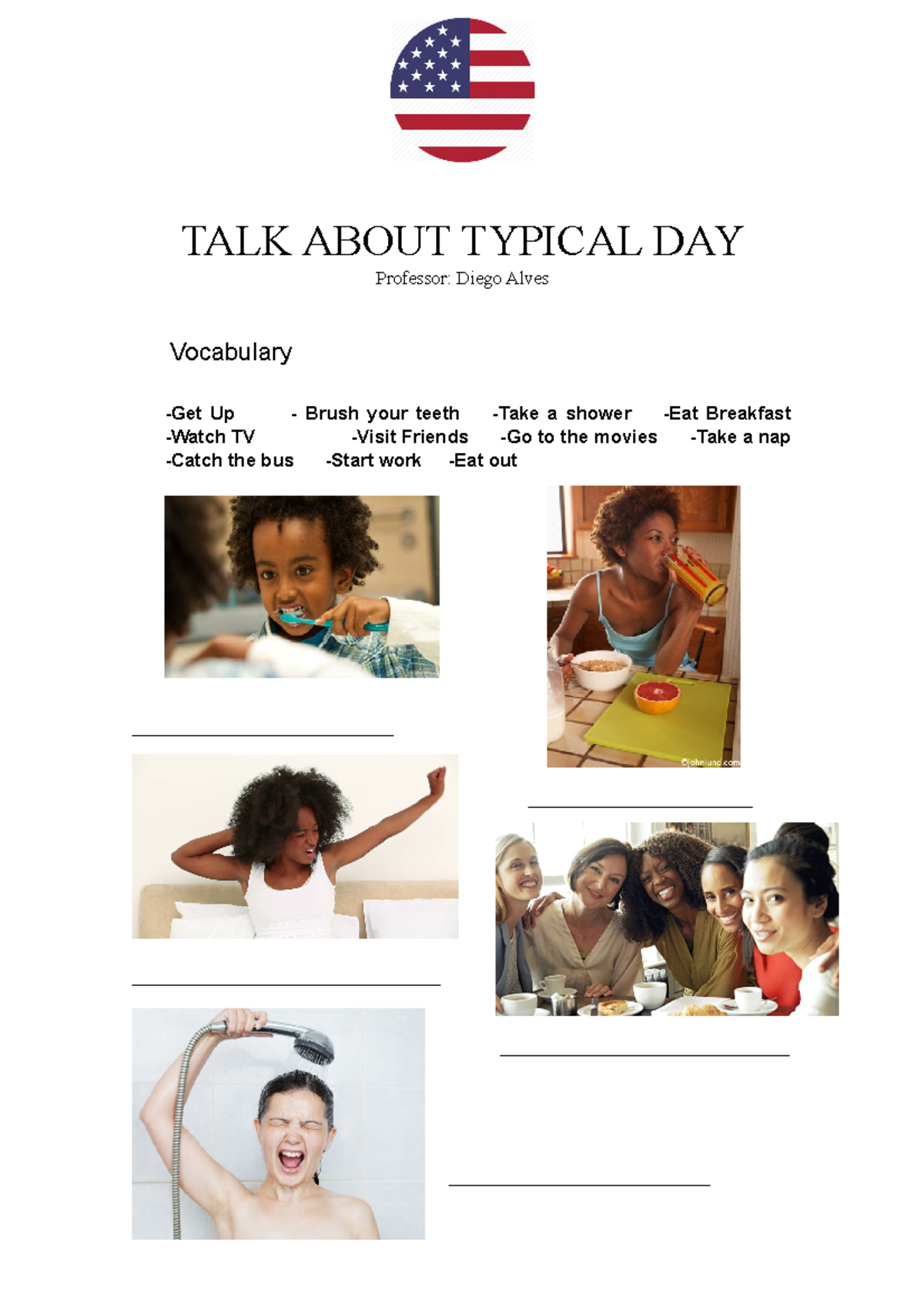 TALK ABOUT TYPICAL DAY

Professor: Diego Alves

Vocabulary

-Get Up - Brush your teeth -Take a shower -Eat Breakfast
-Watch TV -Visit Friends -Go to the movies -Take a nap
-Catch the bus -Start work -Eat out

©johnlund.com